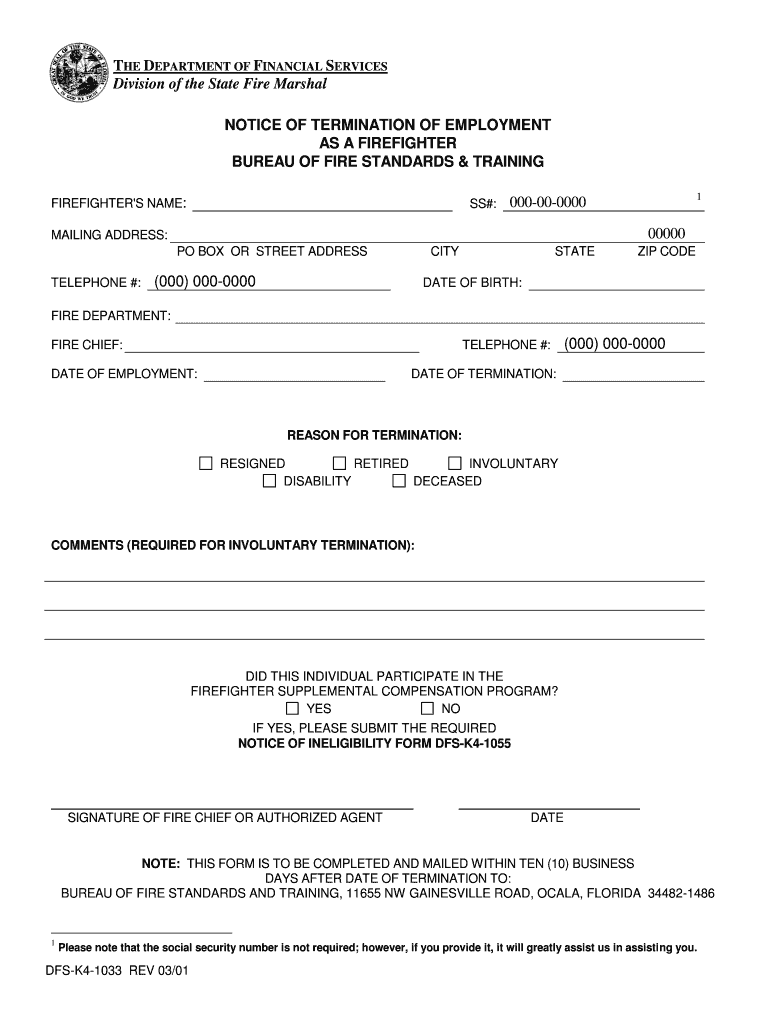 THE DEPARTMENT OF FINANCIAL SERVICES
Division of the State Fire Marshal

NOTICE OF TERMINATION OF EMPLOYMENT
AS A FIREFIGHTER
BUREAU OF FIRE STANDARDS & TRAINING

FIREFIGHTER'S NAME: SS#: 000-00-0000 $^1$

MAILING ADDRESS: 00000
PO BOX OR STREET ADDRESS CITY STATE ZIP CODE

TELEPHONE #: (000) 000-0000 DATE OF BIRTH:

FIRE DEPARTMENT:

FIRE CHIEF: TELEPHONE #: (000) 000-0000

DATE OF EMPLOYMENT: DATE OF TERMINATION:

REASON FOR TERMINATION:

☐ RESIGNED ☐ RETIRED ☐ INVOLUNTARY
☐ DISABILITY ☐ DECEASED

COMMENTS (REQUIRED FOR INVOLUNTARY TERMINATION):

DID THIS INDIVIDUAL PARTICIPATE IN THE
FIREFIGHTER SUPPLEMENTAL COMPENSATION PROGRAM?
☐ YES ☐ NO
IF YES, PLEASE SUBMIT THE REQUIRED
NOTICE OF INELIGIBILITY FORM DFS-K4-1055

SIGNATURE OF FIRE CHIEF OR AUTHORIZED AGENT DATE

NOTE: THIS FORM IS TO BE COMPLETED AND MAILED WITHIN TEN (10) BUSINESS DAYS AFTER DATE OF TERMINATION TO:
BUREAU OF FIRE STANDARDS AND TRAINING, 11655 NW GAINESVILLE ROAD, OCALA, FLORIDA 34482-1486

$^1$ Please note that the social security number is not required; however, if you provide it, it will greatly assist us in assisting you.

DFS-K4-1033 REV 03/01